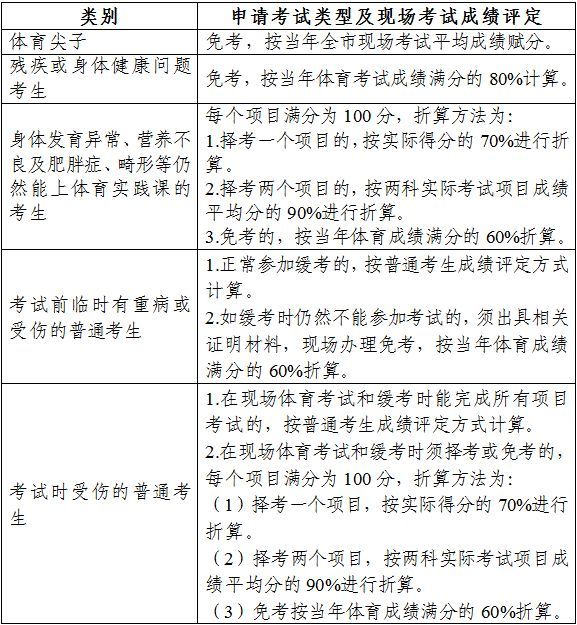 | 类别 | 申请考试类型及现场考试成绩评定 |
|---|---|
| 体育尖子 | 免考，按当年全市现场考试平均成绩赋分。 |
| 残疾或身体健康问题考生 | 免考，按当年体育考试成绩满分的 80%计算。 |
| 身体发育异常、营养不良及肥胖症、畸形等仍然能上体育实践课的考生 | 每个项目满分为 100 分，折算方法为：<br>1.择考一个项目的，按实际得分的 70%进行折算。<br>2.择考两个项目的，按两科实际考试项目成绩平均分的 90%进行折算。<br>3.免考的，按当年体育成绩满分的 60%折算。 |
| 考试前临时有重病或受伤的普通考生 | 1.正常参加缓考的，按普通考生成绩评定方式计算。<br>2.如缓考时仍然不能参加考试的，须出具相关证明材料，现场办理免考，按当年体育成绩满分的 60%折算。 |
| 考试时受伤的普通考生 | 1.在现场体育考试和缓考时能完成所有项目考试的，按普通考生成绩评定方式计算。<br>2.在现场体育考试和缓考时须择考或免考的，每个项目满分为 100 分，折算方法为：<br>（1）择考一个项目，按实际得分的 70%进行折算。<br>（2）择考两个项目，按两科实际考试项目成绩平均分的 90%进行折算。<br>（3）免考按当年体育成绩满分的 60%折算。 |